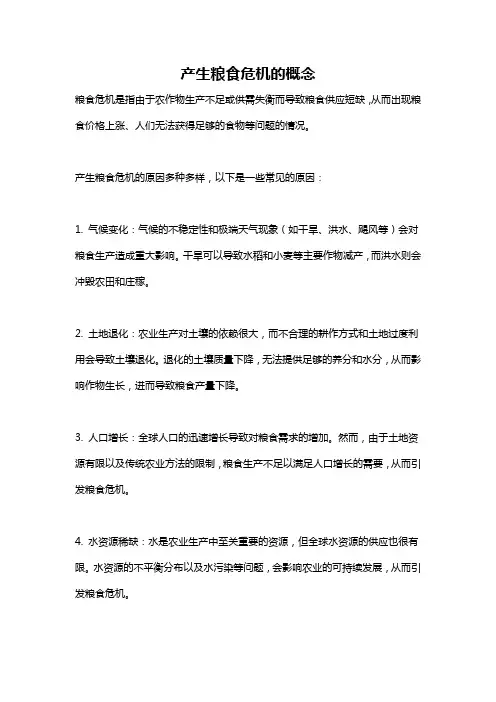 产生粮食危机的概念

粮食危机是指由于农作物生产不足或供需失衡而导致粮食供应短缺，从而出现粮食价格上涨、人们无法获得足够的食物等问题的情况。

产生粮食危机的原因多种多样，以下是一些常见的原因：

1. 气候变化：气候的不稳定性和极端天气现象（如干旱、洪水、飓风等）会对粮食生产造成重大影响。干旱可以导致水稻和小麦等主要作物减产，而洪水则会冲毁农田和庄稼。

2. 土地退化：农业生产对土壤的依赖很大，而不合理的耕作方式和土地过度利用会导致土壤退化。退化的土壤质量下降，无法提供足够的养分和水分，从而影响作物生长，进而导致粮食产量下降。

3. 人口增长：全球人口的迅速增长导致对粮食需求的增加。然而，由于土地资源有限以及传统农业方法的限制，粮食生产不足以满足人口增长的需要，从而引发粮食危机。

4. 水资源稀缺：水是农业生产中至关重要的资源，但全球水资源的供应也很有限。水资源的不平衡分布以及水污染等问题，会影响农业的可持续发展，从而引发粮食危机。